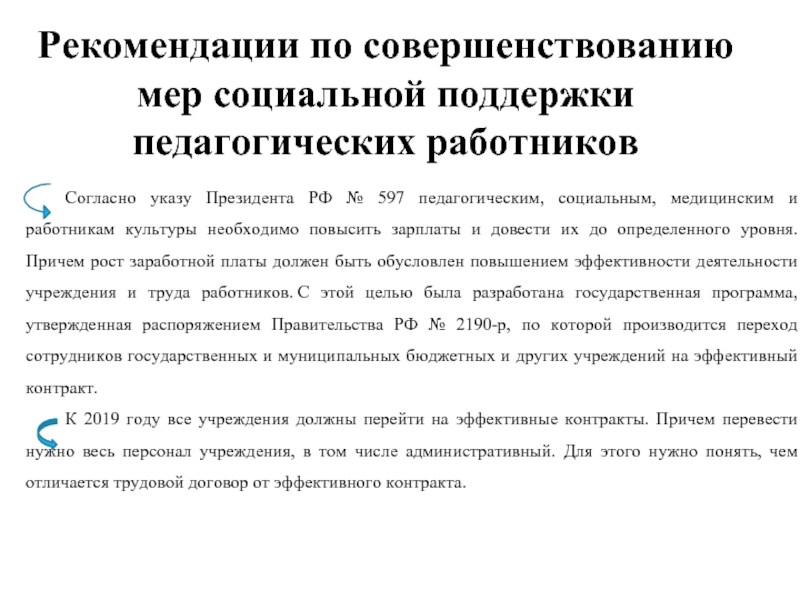 Рекомендации по совершенствованию мер социальной поддержки педагогических работников

Согласно указу Президента РФ № 597 педагогическим, социальным, медицинским и работникам культуры необходимо повысить зарплаты и довести их до определенного уровня. Причем рост заработной платы должен быть обусловлен повышением эффективности деятельности учреждения и труда работников. С этой целью была разработана государственная программа, утвержденная распоряжением Правительства РФ № 2190-р, по которой производится переход сотрудников государственных и муниципальных бюджетных и других учреждений на эффективный контракт.

К 2019 году все учреждения должны перейти на эффективные контракты. Причем перевести нужно весь персонал учреждения, в том числе административный. Для этого нужно понять, чем отличается трудовой договор от эффективного контракта.